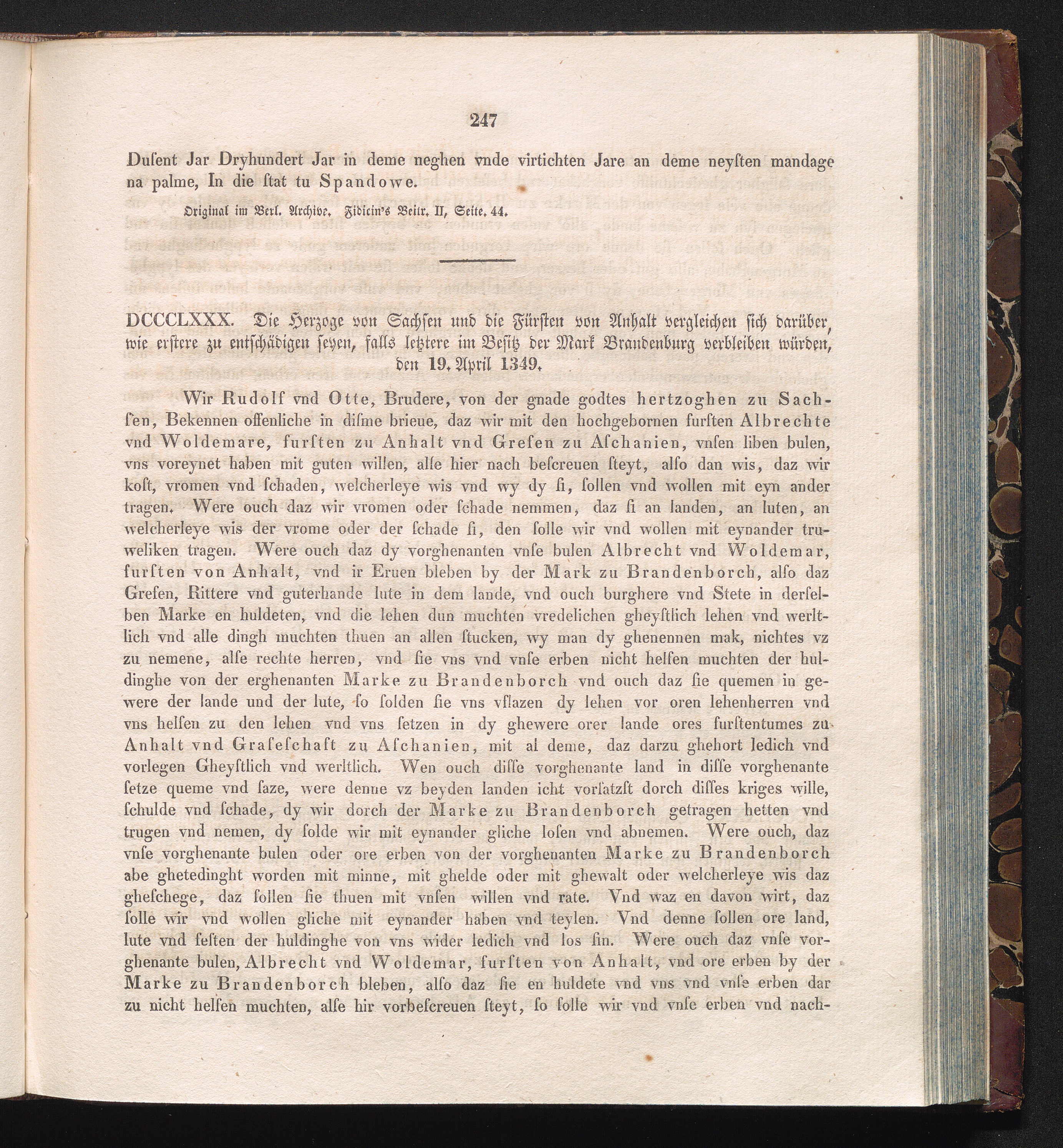 247

Dusent Jar Dryhundert Jar in deme neghen vnde virtichten Jare an deme neysten mandage na palme, In die stat tu Spandowe.

Original im Berl. Archive. Fidicin's Beitr. II, Seite. 44.

DCCCLXXX. Die Herzoge von Sachsen und die Fürsten von Anhalt vergleichen sich darüber, wie erstere zu entschädigen seyen, falls letztere im Besitz der Mark Brandenburg verbleiben würden, den 19. April 1349.

Wir Rudolf vnd Otte, Brudere, von der gnade godtes hertzoghen zu Sachsen, Bekennen offenliche in disme brieue, daz wir mit den hochgebornen fursten Albrechte vnd Woldemare, fursten zu Anhalt vnd Grefen zu Aschanien, vnsen liben bulen, vns voreynet haben mit guten willen, alse hier nach bescreuen steyt, also dan wis, daz wir kost, vromen vnd schaden, welcherleye wis vnd wy dy si, sollen vnd wollen mit eyn ander tragen. Were ouch daz wir vromen oder schade nemmen, daz si an landen, an luten, an welcherleye wis der vrome oder der schade si, den solle wir vnd wollen mit eynander truweliken tragen. Were ouch daz dy vorghenanten vnse bulen Albrecht vnd Woldemar, fursten von Anhalt, vnd ir Eruen bleben by der Mark zu Brandenborch, also daz Grefen, Rittere vnd guterhande lute in dem lande, vnd ouch burghere vnd Stete in derselben Marke en huldeten, vnd die lehen dun muchten vredelichen gheystlich lehen vnd werltlich vnd alle dingh muchten thuen an allen stucken, wy man dy ghenennen mak, nichtes vz zu nemene, alse rechte herren, vnd sie vns vnd vnse erben nicht helfen muchten der huldinghe von der erghenanten Marke zu Brandenborch vnd ouch daz sie quemen in gewere der lande und der lute, so solden sie vns vflazen dy lehen vor oren lehenherren vnd vns helfen zu den lehen vnd vns setzen in dy ghewere orer lande ores furstentumes zu Anhalt vnd Grafeschaft zu Aschanien, mit al deme, daz darzu ghehort ledich vnd vorlegen Gheystlich vnd werltlich. Wen ouch disse vorghenante land in disse vorghenante setze queme vnd saze, were denne vz beyden landen icht vorsatzst dorch disses kriges wille, schulde vnd schade, dy wir dorch der Marke zu Brandenborch getragen hetten vnd trugen vnd nemen, dy solde wir mit eynander gliche losen vnd abnemen. Were ouch, daz vnse vorghenante bulen oder ore erben von der vorghenanten Marke zu Brandenborch abe ghetedinght worden mit minne, mit ghelde oder mit ghewalt oder welcherleye wis daz gheschege, daz sollen sie thuen mit vnsen willen vnd rate. Vnd waz en davon wirt, daz solle wir vnd wollen gliche mit eynander haben vnd teylen. Vnd denne sollen ore land, lute vnd festen der huldinghe von vns wider ledich vnd los sin. Were ouch daz vnse vorghenante bulen, Albrecht vnd Woldemar, fursten von Anhalt, vnd ore erben by der Marke zu Brandenborch bleben, also daz sie en huldete vnd vns vnd vnse erben dar zu nicht helfen muchten, alse hir vorbescreuen steyt, so solle wir vnd vnse erben vnd nach-